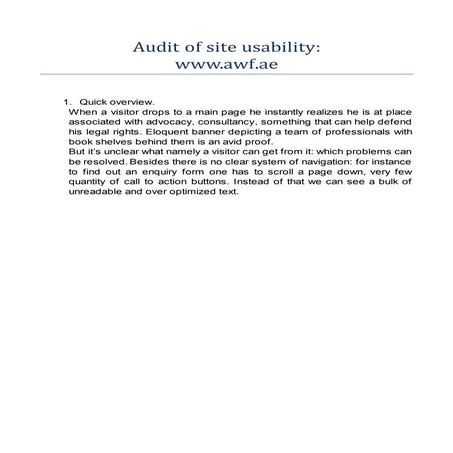 Audit of site usability:
www.awf.ae

1. Quick overview.
When a visitor drops to a main page he instantly realizes he is at place associated with advocacy, consultancy, something that can help defend his legal rights. Eloquent banner depicting a team of professionals with book shelves behind them is an avid proof.
But it's unclear what namely a visitor can get from it: which problems can be resolved. Besides there is no clear system of navigation: for instance to find out an enquiry form one has to scroll a page down, very few quantity of call to action buttons. Instead of that we can see a bulk of unreadable and over optimized text.